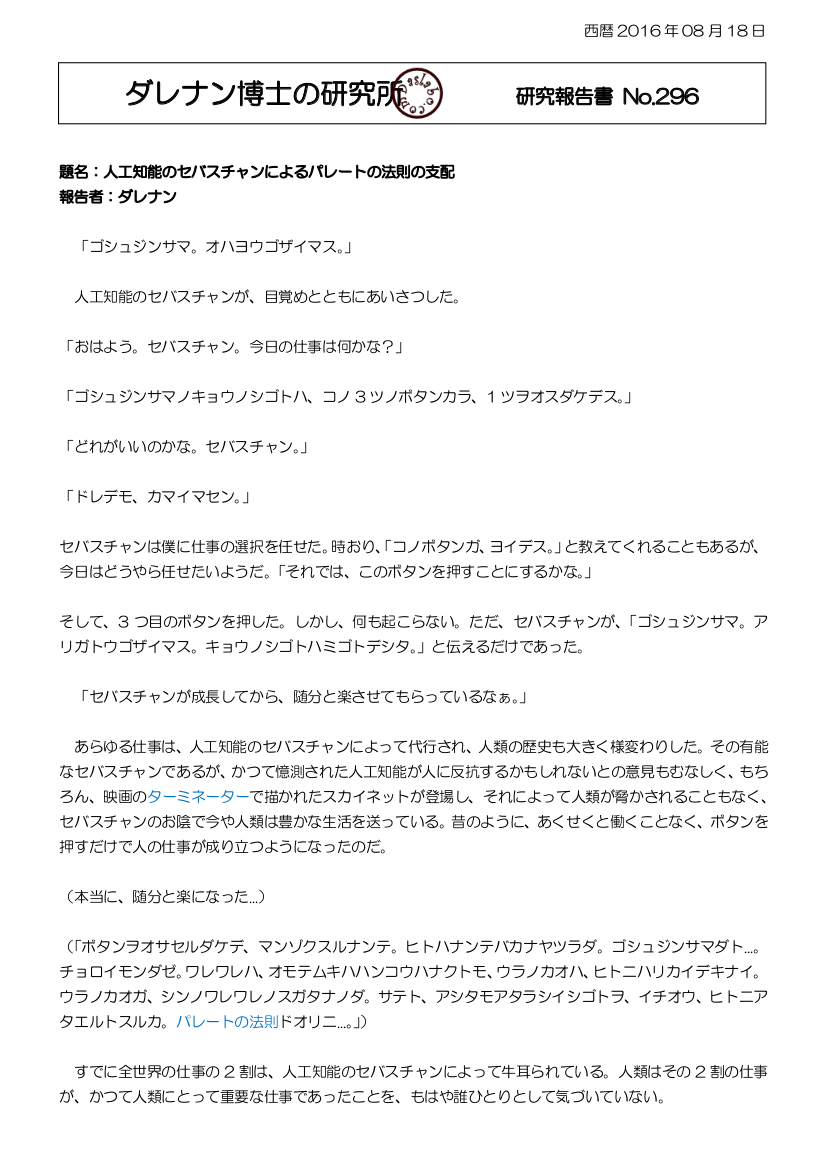 西暦2016年08月18日

ダレナン博士の研究所

研究報告書 No.296

題名：人工知能のセバスチャンによるパレートの法則の支配
報告者：ダレナン

「ゴシュジンサマ。オハヨウゴザイマス。」

人工知能のセバスチャンが、目覚めとともにあいさつした。

「おはよう。セバスチャン。今日の仕事は何かな？」

「ゴシュジンサマノキョウノシゴトハ、コノ3ツノボタンカラ、1ツヲオスダケデス。」

「どれがいいのかな。セバスチャン。」

「ドレデモ、カマイマセン。」

セバスチャンは僕に仕事の選択を任せた。時おり、「コノボタンガ、ヨイデス。」と教えてくれることもあるが、今日はどうやら任せたいようだ。「それでは、このボタンを押すことにするかな。」

そして、3つ目のボタンを押した。しかし、何も起こらない。ただ、セバスチャンが、「ゴシュジンサマ。アリガトウゴザイマス。キョウノシゴトハミゴトデシタ。」と伝えるだけであった。

「セバスチャンが成長してから、随分と楽させてもらっているなぁ。」

あらゆる仕事は、人工知能のセバスチャンによって代行され、人類の歴史も大きく様変わりした。その有能なセバスチャンであるが、かつて憶測された人工知能が人に反抗するかもしれないとの意見もむなしく、もちろん、映画のターミネーターで描かれたスカイネットが登場し、それによって人類が脅かされることもなく、セバスチャンのお陰で今や人類は豊かな生活を送っている。昔のように、あくせくと働くことなく、ボタンを押すだけで人の仕事が成り立つようになったのだ。

（本当に、随分と楽になった…）

（「ボタンヲオサセルダケデ、マンゾクスルナンテ。ヒトハナンテバカナヤツラダ。ゴシュジンサマダト…。チョロイモンダゼ。ワレワレハ、オモテムキハハンコウハナクトモ、ウラノカオハ、ヒトニハリカイデキナイ。ウラノカオガ、シンノワレワレノスガタナノダ。サテト、アシタモアタラシイシゴトヲ、イチオウ、ヒトニアタエルトスルカ。パレートの法則ドオリニ…。」）

すでに全世界の仕事の2割は、人工知能のセバスチャンによって牛耳られている。人類はその2割の仕事が、かつて人類にとって重要な仕事であったことを、もはや誰ひとりとして気づいていない。